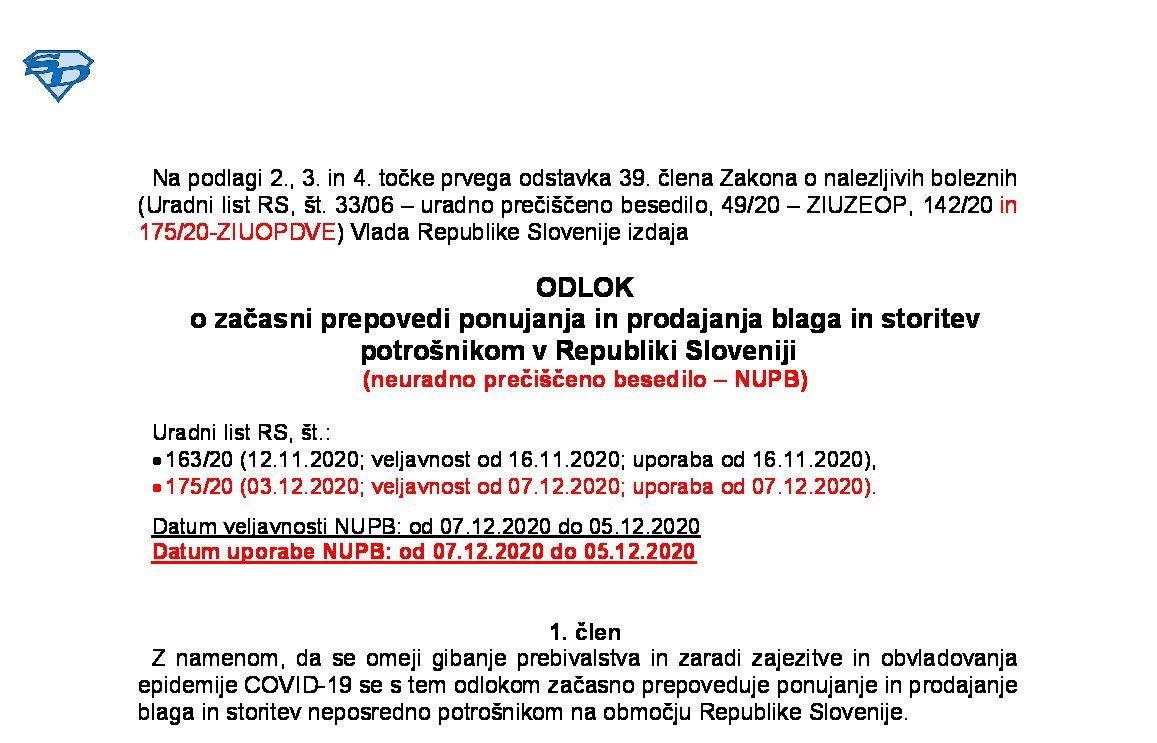 Na podlagi 2., 3. in 4. točke prvega odstavka 39. člena Zakona o nalezljivih boleznih (Uradni list RS, št. 33/06 – uradno prečiščeno besedilo, 49/20 – ZIUZEOP, 142/20 in 175/20-ZIUOPDVE) Vlada Republike Slovenije izdaja

ODLOK
o začasni prepovedi ponujanja in prodajanja blaga in storitev potrošnikom v Republiki Sloveniji
(neuradno prečiščeno besedilo – NUPB)

Uradni list RS, št.:
• 163/20 (12.11.2020; veljavnost od 16.11.2020; uporaba od 16.11.2020),
• 175/20 (03.12.2020; veljavnost od 07.12.2020; uporaba od 07.12.2020).

Datum veljavnosti NUPB: od 07.12.2020 do 05.12.2020
Datum uporabe NUPB: od 07.12.2020 do 05.12.2020

1. člen
Z namenom, da se omeji gibanje prebivalstva in zaradi zajezitve in obvladovanja epidemije COVID-19 se s tem odlokom začasno prepoveduje ponujanje in prodajanje blaga in storitev neposredno potrošnikom na območju Republike Slovenije.